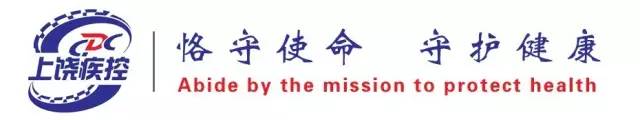 CDC
上饶疾控

恪守使命　守护健康
Abide by the mission to protect health